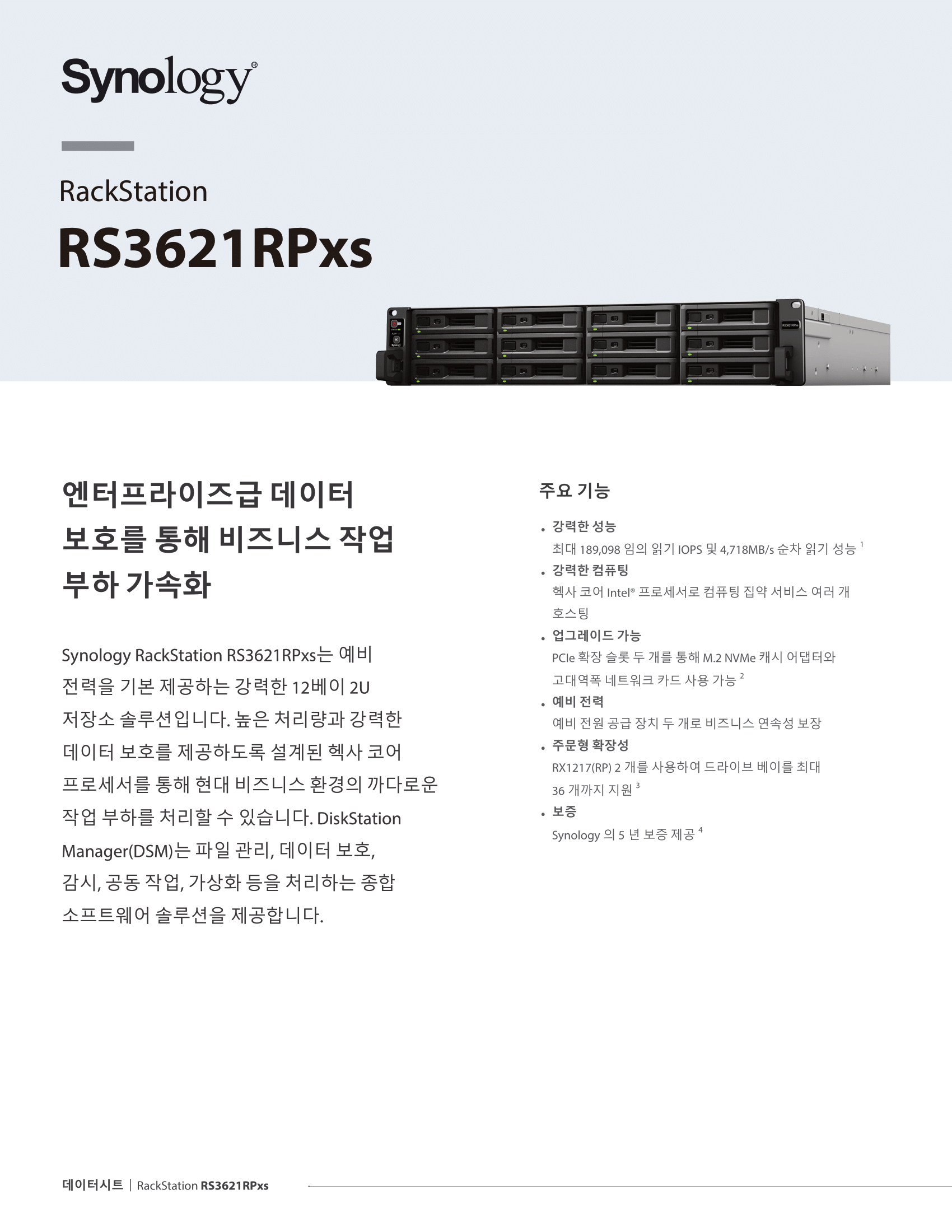 Synology®

RackStation

RS3621RPxs

엔터프라이즈급 데이터 보호를 통해 비즈니스 작업 부하 가속화

Synology RackStation RS3621RPxs는 예비 전력을 기본 제공하는 강력한 12베이 2U 저장소 솔루션입니다. 높은 처리량과 강력한 데이터 보호를 제공하도록 설계된 헥사 코어 프로세서를 통해 현대 비즈니스 환경의 까다로운 작업 부하를 처리할 수 있습니다. DiskStation Manager(DSM)는 파일 관리, 데이터 보호, 감시, 공동 작업, 가상화 등을 처리하는 종합 소프트웨어 솔루션을 제공합니다.

주요 기능

• 강력한 성능
최대 189,098 임의 읽기 IOPS 및 4,718MB/s 순차 읽기 성능 $^{1}$

• 강력한 컴퓨팅
헥사 코어 Intel® 프로세서로 컴퓨팅 집약 서비스 여러 개 호스팅

• 업그레이드 가능
PCIe 확장 슬롯 두 개를 통해 M.2 NVMe 캐시 어댑터와 고대역폭 네트워크 카드 사용 가능 $^{2}$

• 예비 전력
예비 전원 공급 장치 두 개로 비즈니스 연속성 보장

• 주문형 확장성
RX1217(RP) 2 개를 사용하여 드라이브 베이를 최대 36 개까지 지원 $^{3}$

• 보증
Synology 의 5 년 보증 제공 $^{4}$

데이터시트 | RackStation RS3621RPxs